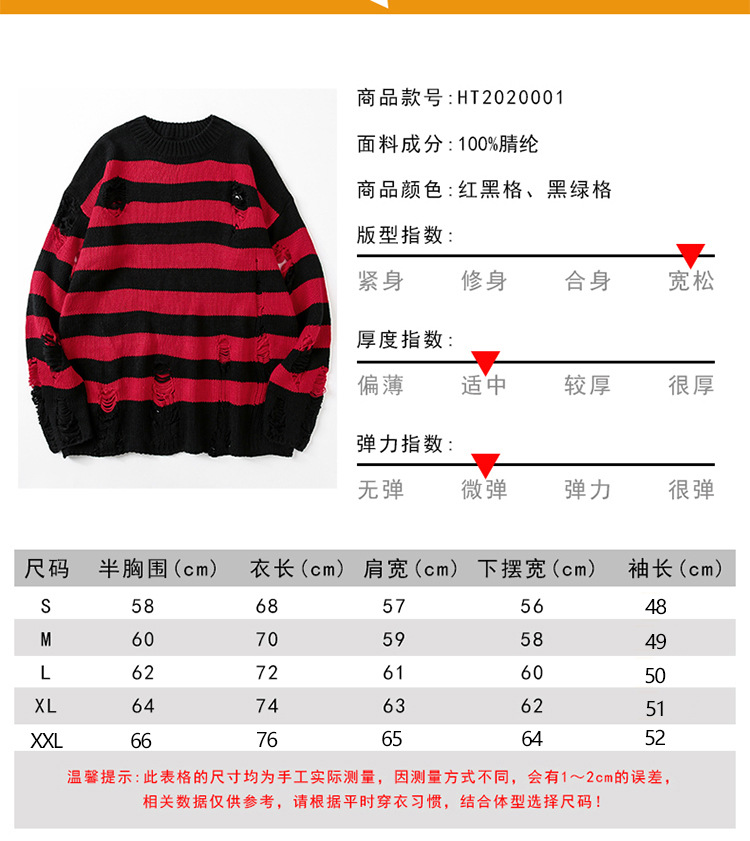 商品款号:HT2020001

面料成分:100%腈纶

商品颜色:红黑格、黑绿格

版型指数:

紧身 修身 合身 宽松

厚度指数:

偏薄 适中 较厚 很厚

弹力指数:

无弹 微弹 弹力 很弹

| 尺码 | 半胸围(cm) | 衣长(cm) | 肩宽(cm) | 下摆宽(cm) | 袖长(cm) |
|---|---|---|---|---|---|
| S | 58 | 68 | 57 | 56 | 48 |
| M | 60 | 70 | 59 | 58 | 49 |
| L | 62 | 72 | 61 | 60 | 50 |
| XL | 64 | 74 | 63 | 62 | 51 |
| XXL | 66 | 76 | 65 | 64 | 52 |

温馨提示:此表格的尺寸均为手工实际测量,因测量方式不同,会有1~2cm的误差,相关数据仅供参考,请根据平时穿衣习惯,结合体型选择尺码!